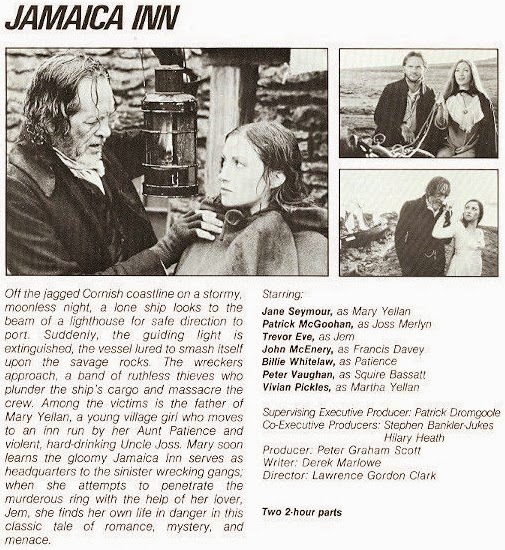 JAMAICA INN

Off the jagged Cornish coastline on a stormy, moonless night, a lone ship looks to the beam of a lighthouse for safe direction to port. Suddenly, the guiding light is extinguished, the vessel lured to smash itself upon the savage rocks. The wreckers approach, a band of ruthless thieves who plunder the ship's cargo and massacre the crew. Among the victims is the father of Mary Yellan, a young village girl who moves to an inn run by her Aunt Patience and violent, hard-drinking Uncle Joss. Mary soon learns the gloomy Jamaica Inn serves as headquarters to the sinister wrecking gangs; when she attempts to penetrate the murderous ring with the help of her lover, Jem, she finds her own life in danger in this classic tale of romance, mystery, and menace.

Starring:

Jane Seymour, as Mary Yellan
Patrick McGoohan, as Joss Merlyn
Trevor Eve, as Jem
John McEnery, as Francis Davey
Billie Whitelaw, as Patience
Peter Vaughan, as Squire Bassatt
Vivian Pickles, as Martha Yellan

Supervising Executive Producer: Patrick Dromgoole
Co-Executive Producers: Stephen Bankler-Jukes
Hilary Heath
Producer: Peter Graham Scott
Writer: Derek Marlowe
Director: Lawrence Gordon Clark

Two 2-hour parts